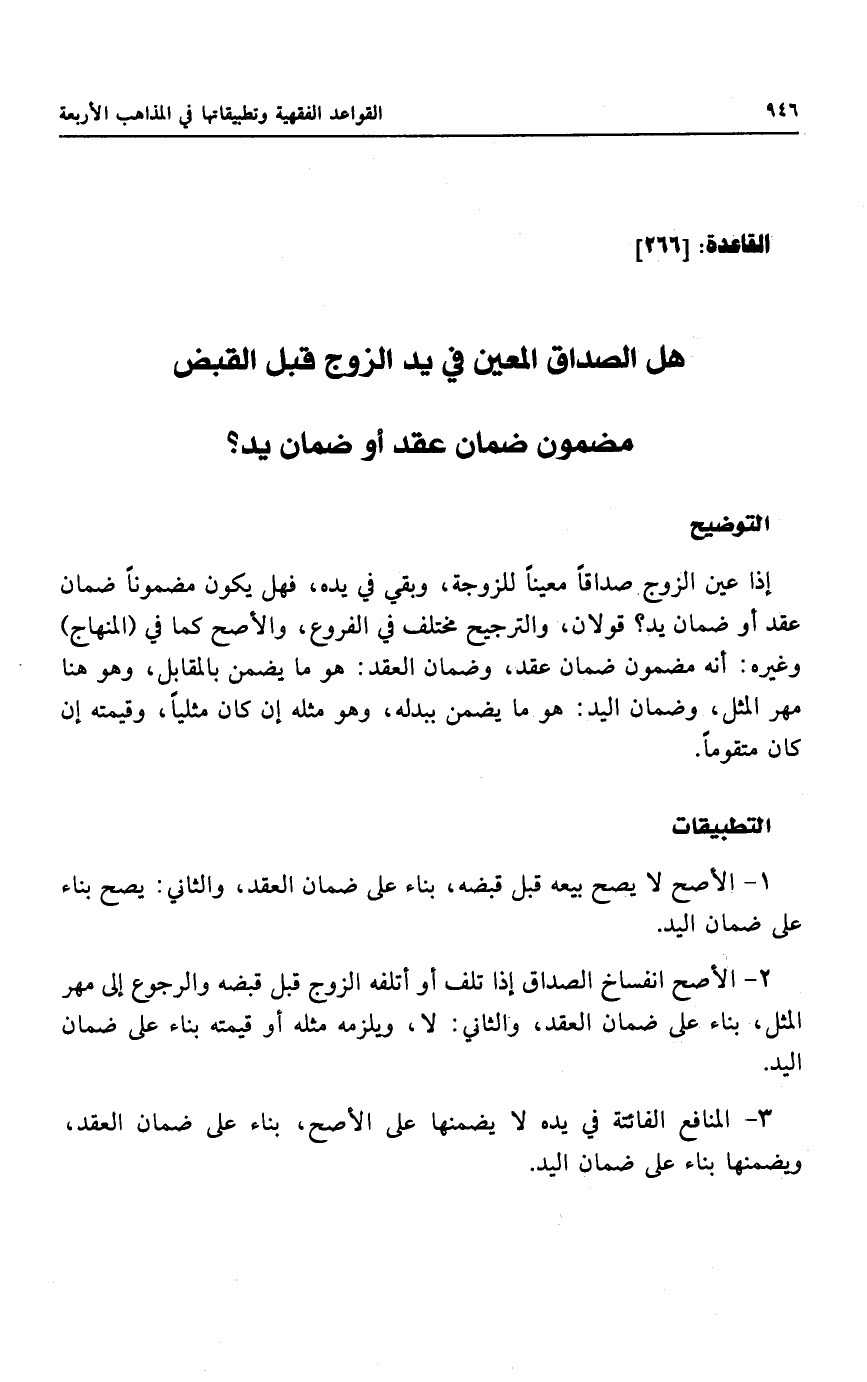 ٩٤٦ القواعد الفقهية وتطبيقاتها في المذاهب الأربعة

القاعدة: [٢٦٦]

هل الصداق المعين في يد الزوج قبل القبض
مضمون ضمان عقد أو ضمان يد؟

التوضيح

إذا عين الزوج صداقاً معيناً للزوجة، وبقي في يده، فهل يكون مضموناً ضمان عقد أو ضمان يد؟ قولان، والترجيح مختلف في الفروع، والأصح كما في (المنهاج) وغيره: أنه مضمون ضمان عقد، وضمان العقد: هو ما يضمن بالمقابل، وهو هنا مهر المثل، وضمان اليد: هو ما يضمن ببدله، وهو مثله إن كان مثلياً، وقيمته إن كان متقوماً.

التطبيقات

١- الأصح لا يصح بيعه قبل قبضه، بناء على ضمان العقد، والثاني: يصح بناء على ضمان اليد.

٢- الأصح انفساخ الصداق إذا تلف أو أتلفه الزوج قبل قبضه والرجوع إلى مهر المثل، بناء على ضمان العقد، والثاني: لا، ويلزمه مثله أو قيمته بناء على ضمان اليد.

٣- المنافع الفائتة في يده لا يضمنها على الأصح، بناء على ضمان العقد، ويضمنها بناء على ضمان اليد.